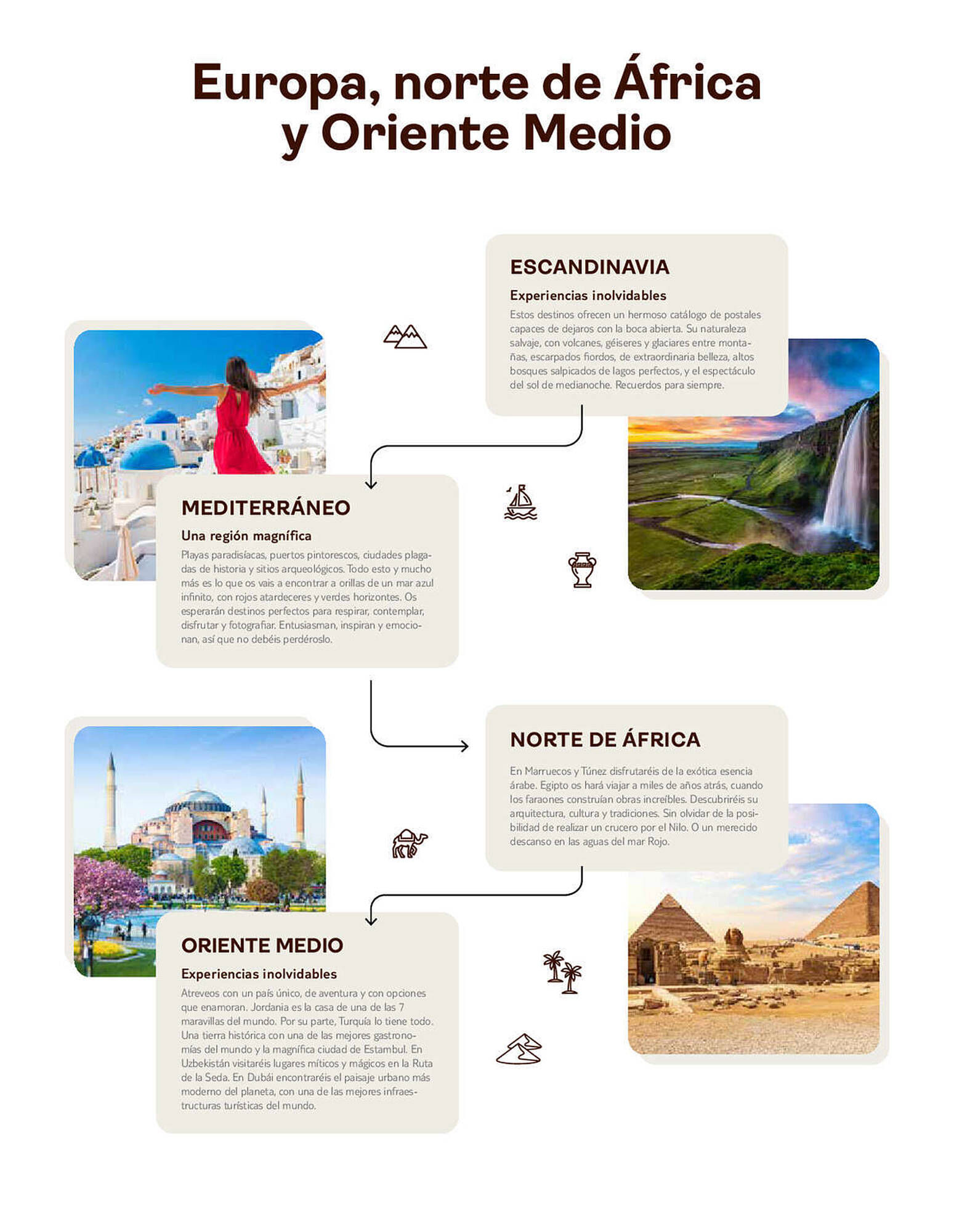 Europa, norte de África y Oriente Medio

ESCANDINAVIA

Experiencias inolvidables

Estos destinos ofrecen un hermoso catálogo de postales capaces de dejaros con la boca abierta. Su naturaleza salvaje, con volcanes, géiseres y glaciares entre montañas, escarpados fiordos, de extraordinaria belleza, altos bosques salpicados de lagos perfectos, y el espectáculo del sol de medianoche. Recuerdos para siempre.

MEDITERRÁNEO

Una región magnífica

Playas paradisíacas, puertos pintorescos, ciudades plagadas de historia y sitios arqueológicos. Todo esto y mucho más es lo que os vais a encontrar a orillas de un mar azul infinito, con rojos atardeceres y verdes horizontes. Os esperarán destinos perfectos para respirar, contemplar, disfrutar y fotografiar. Entusiasman, inspiran y emocionan, así que no debéis perdéroslo.

NORTE DE ÁFRICA

En Marruecos y Túnez disfrutaréis de la exótica esencia árabe. Egipto os hará viajar a miles de años atrás, cuando los faraones construían obras increíbles. Descubriréis su arquitectura, cultura y tradiciones. Sin olvidar de la posibilidad de realizar un crucero por el Nilo. O un merecido descanso en las aguas del mar Rojo.

ORIENTE MEDIO

Experiencias inolvidables

Atreveos con un país único, de aventura y con opciones que enamoran. Jordania es la casa de una de las 7 maravillas del mundo. Por su parte, Turquía lo tiene todo. Una tierra histórica con una de las mejores gastronomías del mundo y la magnífica ciudad de Estambul. En Uzbekistán visitaréis lugares míticos y mágicos en la Ruta de la Seda. En Dubái encontraréis el paisaje urbano más moderno del planeta, con una de las mejores infraestructuras turísticas del mundo.